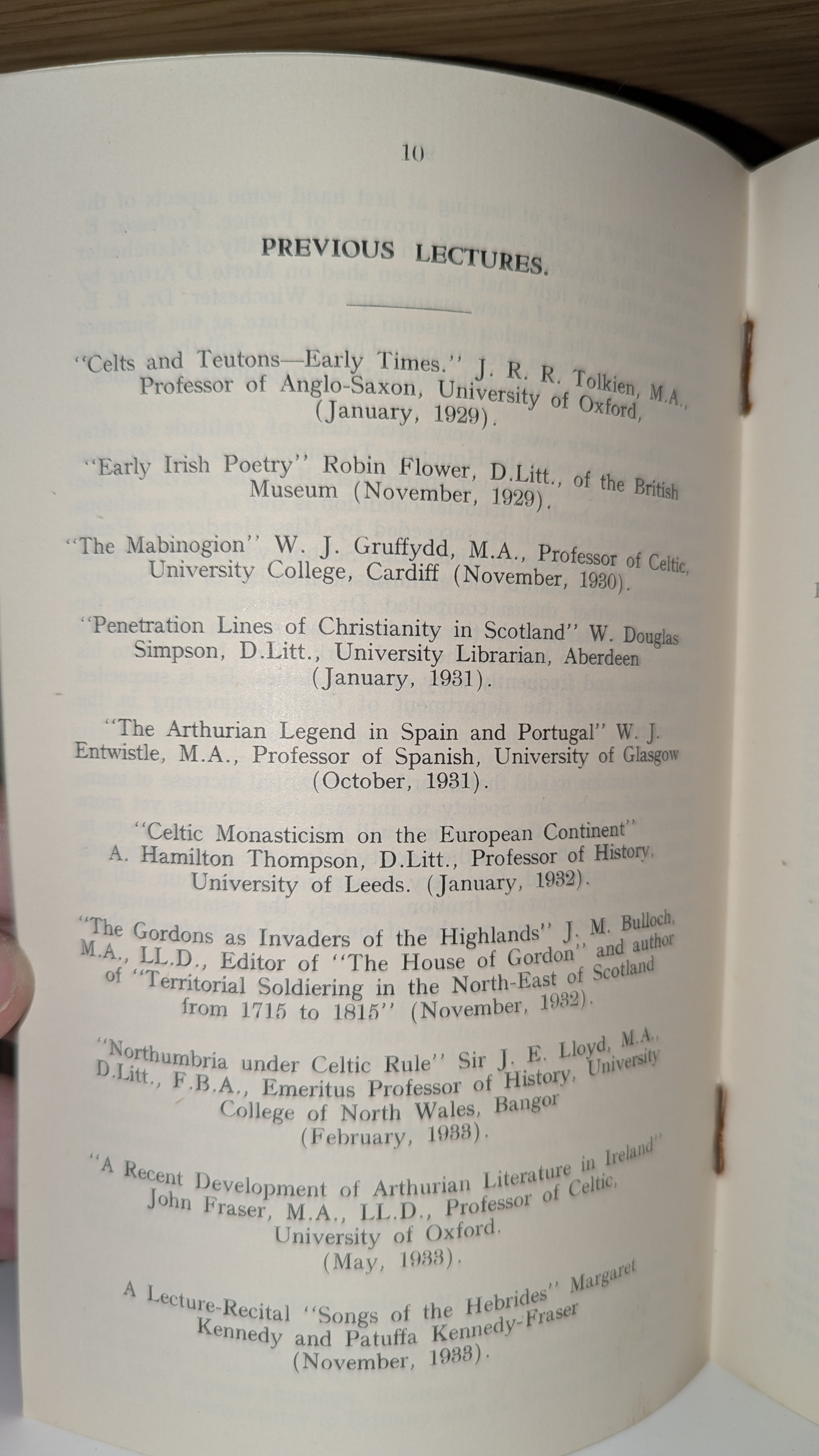 10

PREVIOUS LECTURES.

"Celts and Teutons—Early Times." J. R. R. Tolkien, M.A., Professor of Anglo-Saxon, University of Oxford, (January, 1929).

"Early Irish Poetry" Robin Flower, D.Litt., of the British Museum (November, 1929).

"The Mabinogion" W. J. Gruffydd, M.A., Professor of Celtic, University College, Cardiff (November, 1930).

"Penetration Lines of Christianity in Scotland" W. Douglas Simpson, D.Litt., University Librarian, Aberdeen (January, 1931).

"The Arthurian Legend in Spain and Portugal" W. J. Entwistle, M.A., Professor of Spanish, University of Glasgow (October, 1931).

"Celtic Monasticism on the European Continent" A. Hamilton Thompson, D.Litt., Professor of History, University of Leeds. (January, 1932).

"The Gordons as Invaders of the Highlands" J. M. Bulloch, M.A., LL.D., Editor of "The House of Gordon" and author of "Territorial Soldiering in the North-East of Scotland from 1715 to 1815" (November, 1932).

"Northumbria under Celtic Rule" Sir J. E. Lloyd, M.A., D.Litt., F.B.A., Emeritus Professor of History, University College of North Wales, Bangor (February, 1933).

"A Recent Development of Arthurian Literature in Ireland" John Fraser, M.A., LL.D., Professor of Celtic, University of Oxford. (May, 1933).

A Lecture-Recital "Songs of the Hebrides" Margaret Kennedy and Patuffa Kennedy-Fraser (November, 1933).